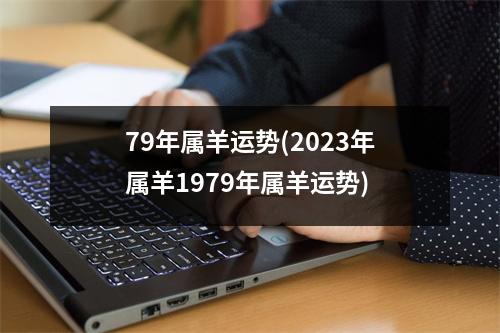 79年属羊运势(2023年属羊1979年属羊运势)